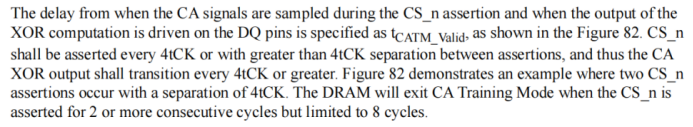 The delay from when the CA signals are sampled during the CS_n assertion and when the output of the XOR computation is driven on the DQ pins is specified as $t_{CATM\_Valid}$, as shown in the Figure 82. CS_n shall be asserted every 4tCK or with greater than 4tCK separation between assertions, and thus the CA XOR output shall transition every 4tCK or greater. Figure 82 demonstrates an example where two CS_n assertions occur with a separation of 4tCK. The DRAM will exit CA Training Mode when the CS_n is asserted for 2 or more consecutive cycles but limited to 8 cycles.